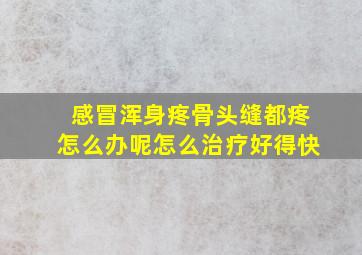 感冒浑身疼骨头缝都疼
怎么办呢怎么治疗好得快